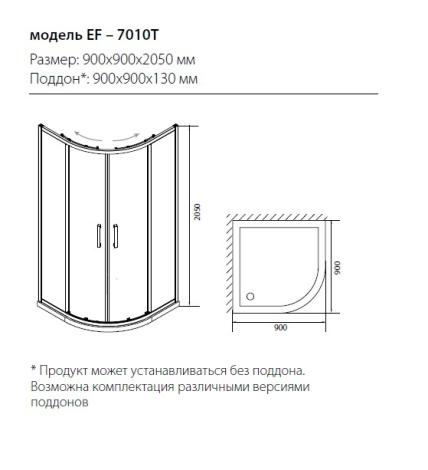 модель EF – 7010T
Размер: 900x900x2050 мм
Поддон*: 900x900x130 мм

2050

900

900

* Продукт может устанавливаться без поддона. Возможна комплектация различными версиями поддонов